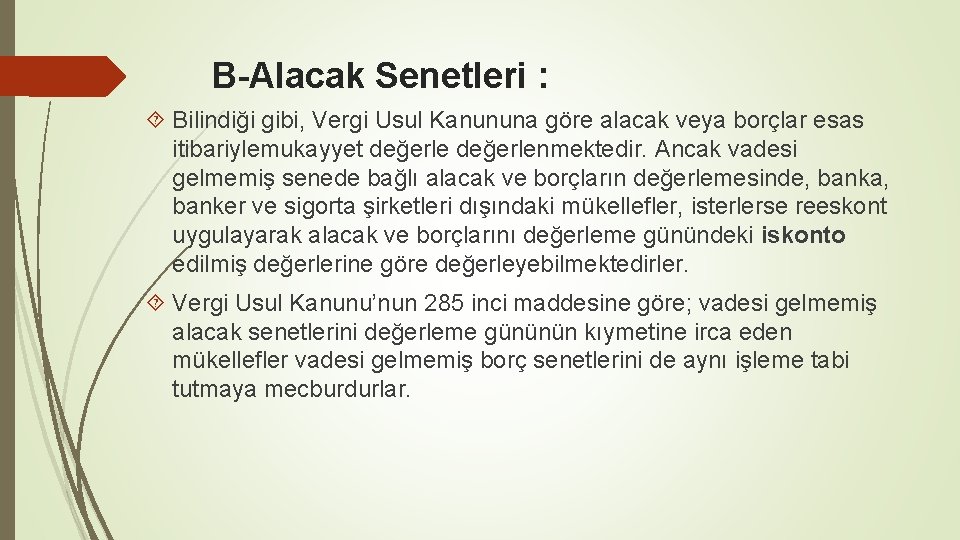 B-Alacak Senetleri :

Bilindiği gibi, Vergi Usul Kanununa göre alacak veya borçlar esas itibariylemukayyet değerle değerlenmektedir. Ancak vadesi gelmemiş senede bağlı alacak ve borçların değerlemesinde, banka, banker ve sigorta şirketleri dışındaki mükellefler, isterlerse reeskont uygulayarak alacak ve borçlarını değerleme günündeki iskonto edilmiş değerlerine göre değerleyebilmektedirler.

Vergi Usul Kanunu’nun 285 inci maddesine göre; vadesi gelmemiş alacak senetlerini değerleme gününün kıymetine irca eden mükellefler vadesi gelmemiş borç senetlerini de aynı işleme tabi tutmaya mecburdurlar.